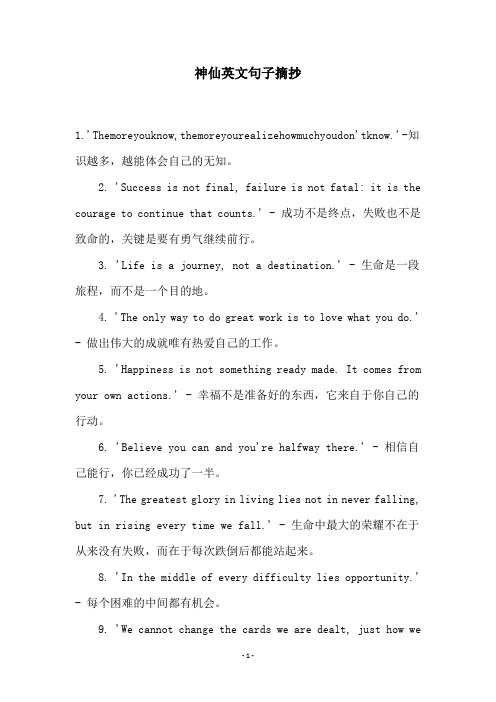 神仙英文句子摘抄

1.'Themoreyouknow,themoreyourealizehowmuchyoudon'tknow.'-知识越多，越能体会自己的无知。

2. 'Success is not final, failure is not fatal: it is the courage to continue that counts.' - 成功不是终点，失败也不是致命的，关键是要有勇气继续前行。

3. 'Life is a journey, not a destination.' - 生命是一段旅程，而不是一个目的地。

4. 'The only way to do great work is to love what you do.' - 做出伟大的成就唯有热爱自己的工作。

5. 'Happiness is not something ready made. It comes from your own actions.' - 幸福不是准备好的东西，它来自于你自己的行动。

6. 'Believe you can and you're halfway there.' - 相信自己能行，你已经成功了一半。

7. 'The greatest glory in living lies not in never falling, but in rising every time we fall.' - 生命中最大的荣耀不在于从来没有失败，而在于每次跌倒后都能站起来。

8. 'In the middle of every difficulty lies opportunity.' - 每个困难的中间都有机会。

9. 'We cannot change the cards we are dealt, just how we

-1-